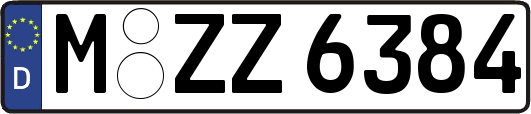 D
M ZZ 6384